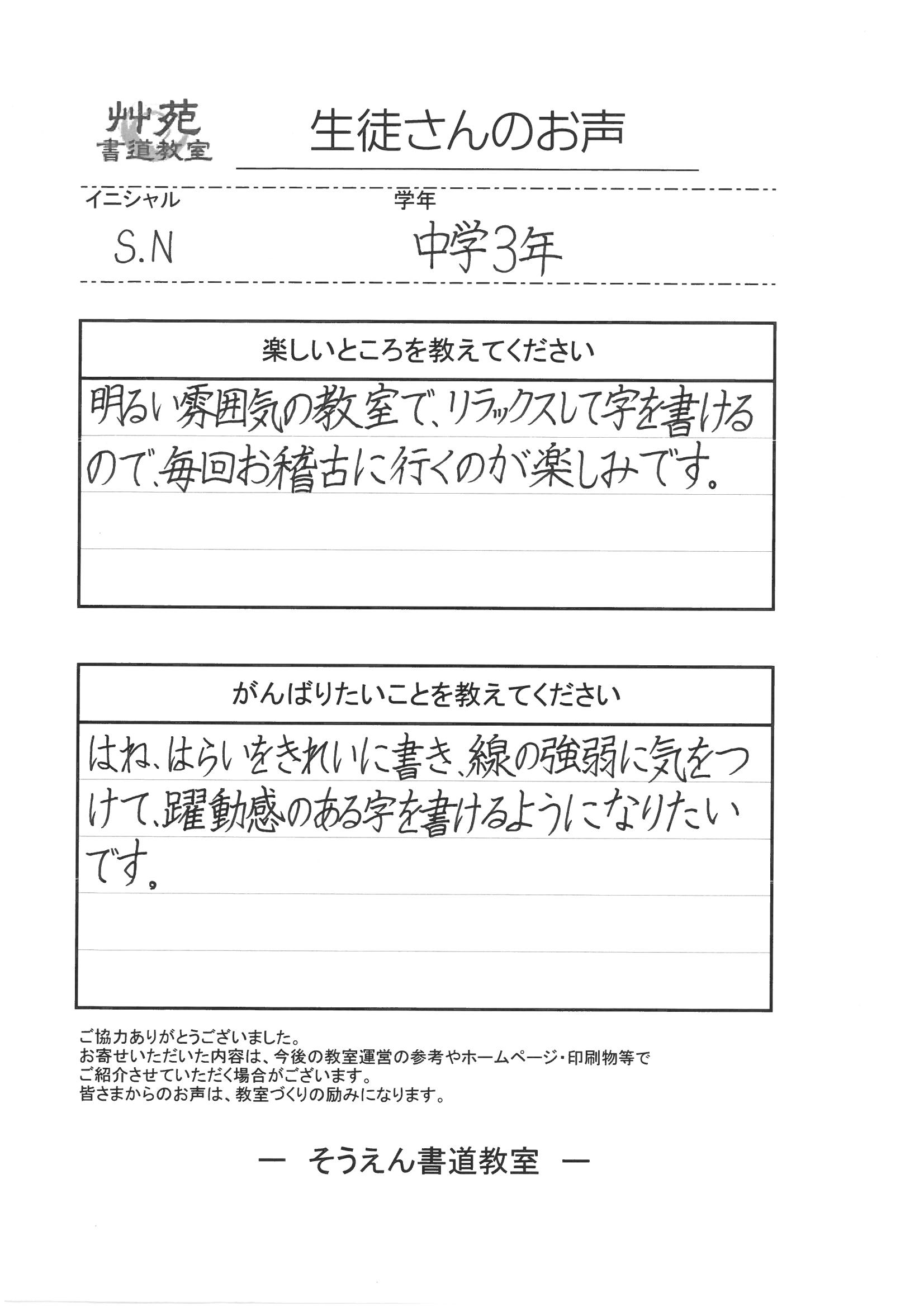 艸苑
書道教室

生徒さんのお声

イニシャル
S.N

学年
中学3年

楽しいところを教えてください

明るい雰囲気の教室で、リラックスして字を書けるので、毎回お稽古に行くのが楽しみです。

がんばりたいことを教えてください

はね、はらいをきれいに書き、線の強弱に気をつけて、躍動感のある字を書けるようになりたいです。

ご協力ありがとうございました。
お寄せいただいた内容は、今後の教室運営の参考やホームページ・印刷物等でご紹介させていただく場合がございます。
皆さまからのお声は、教室づくりの励みになります。

― そうえん書道教室 ―